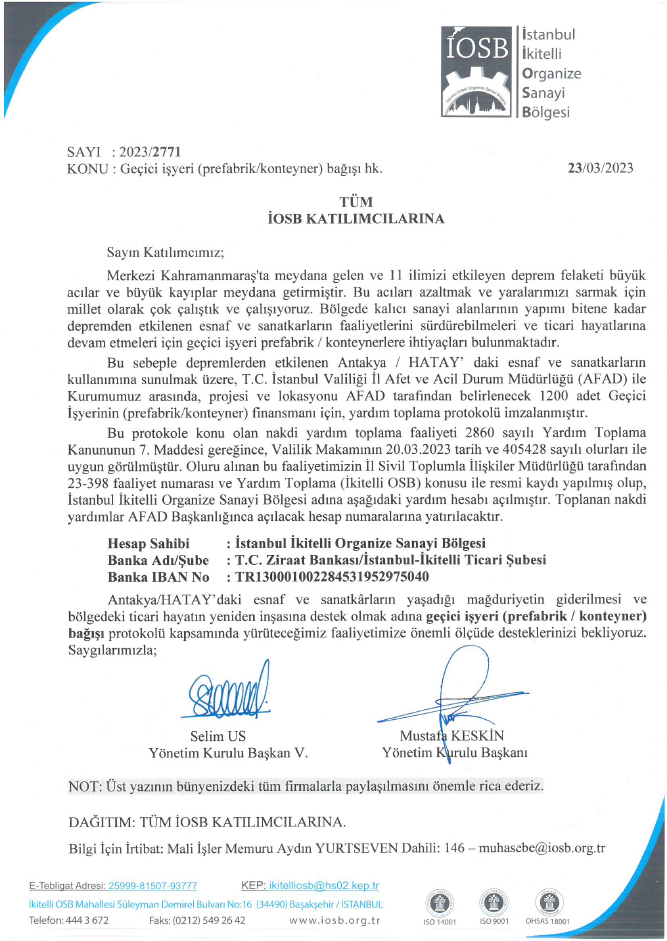 İOSB
İstanbul
İkitelli
Organize
Sanayi
Bölgesi

SAYI : 2023/2771
KONU : Geçici işyeri (prefabrik/konteyner) bağışı hk.

23/03/2023

TÜM
İOSB KATILIMCILARINA

Sayın Katılımcımız;

Merkezi Kahramanmaraş'ta meydana gelen ve 11 ilimizi etkileyen deprem felaketi büyük acılar ve büyük kayıplar meydana getirmiştir. Bu acıları azaltmak ve yaralarımızı sarmak için millet olarak çok çalıştık ve çalışıyoruz. Bölgede kalıcı sanayi alanlarının yapımı bitene kadar depremden etkilenen esnaf ve sanatkarların faaliyetlerini sürdürebilmeleri ve ticari hayatlarına devam etmeleri için geçici işyeri prefabrik / konteynerlere ihtiyaçları bulunmaktadır.

Bu sebeple depremlerden etkilenen Antakya / HATAY' daki esnaf ve sanatkarların kullanımına sunulmak üzere, T.C. İstanbul Valiliği İl Afet ve Acil Durum Müdürlüğü (AFAD) ile Kurumumuz arasında, projesi ve lokasyonu AFAD tarafından belirlenecek 1200 adet Geçici İşyerinin (prefabrik/konteyner) finansmanı için, yardım toplama protokolü imzalanmıştır.

Bu protokole konu olan nakdi yardım toplama faaliyeti 2860 sayılı Yardım Toplama Kanununun 7. Maddesi gereğince, Valilik Makamının 20.03.2023 tarih ve 405428 sayılı olurları ile uygun görülmüştür. Oluru alınan bu faaliyetimizin İl Sivil Toplumla İlişkiler Müdürlüğü tarafından 23-398 faaliyet numarası ve Yardım Toplama (İkitelli OSB) konusu ile resmi kaydı yapılmış olup, İstanbul İkitelli Organize Sanayi Bölgesi adına aşağıdaki yardım hesabı açılmıştır. Toplanan nakdi yardımlar AFAD Başkanlığınca açılacak hesap numaralarına yatırılacaktır.

Hesap Sahibi : İstanbul İkitelli Organize Sanayi Bölgesi
Banka Adı/Şube : T.C. Ziraat Bankası/İstanbul-İkitelli Ticari Şubesi
Banka IBAN No : TR130001002284531952975040

Antakya/HATAY'daki esnaf ve sanatkârların yaşadığı mağduriyetin giderilmesi ve bölgedeki ticari hayatın yeniden inşasına destek olmak adına geçici işyeri (prefabrik / konteyner) bağışı protokolü kapsamında yürüteceğimiz faaliyetimize önemli ölçüde desteklerinizi bekliyoruz. Saygılarımızla;

Selim US
Yönetim Kurulu Başkan V.

Mustafa KESKİN
Yönetim Kurulu Başkanı

NOT: Üst yazının bünyenizdeki tüm firmalarla paylaşılmasını önemle rica ederiz.

DAĞITIM: TÜM İOSB KATILIMCILARINA.

Bilgi İçin İrtibat: Mali İşler Memuru Aydın YURTSEVEN Dahili: 146 – muhasebe@iosb.org.tr

E-Tebligat Adresi: 25999-81507-93777 KEP: ikitelliosb@hs02.kep.tr
İkitelli OSB Mahallesi Süleyman Demirel Bulvarı No:16 (34490) Başakşehir / İSTANBUL
Telefon: 444 3 672 Faks: (0212) 549 26 42 www.iosb.org.tr

ISO 14001 ISO 9001 OHSAS 18001